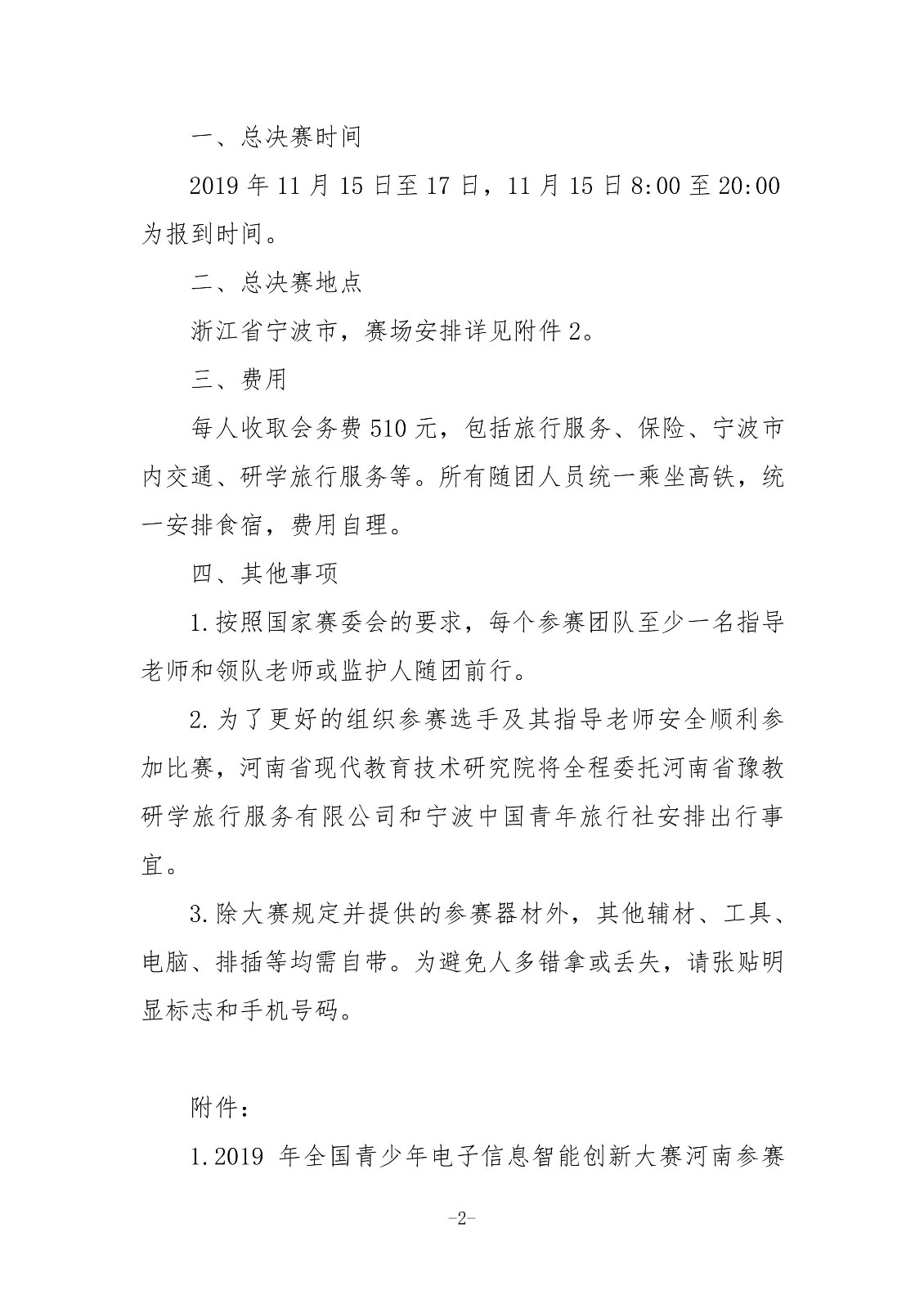 一、总决赛时间

2019 年 11 月 15 日至 17 日，11 月 15 日 8:00 至 20:00 为报到时间。

二、总决赛地点

浙江省宁波市，赛场安排详见附件 2。

三、费用

每人收取会务费 510 元，包括旅行服务、保险、宁波市内交通、研学旅行服务等。所有随团人员统一乘坐高铁，统一安排食宿，费用自理。

四、其他事项

1.按照国家赛委会的要求，每个参赛团队至少一名指导老师和领队老师或监护人随团前行。

2.为了更好的组织参赛选手及其指导老师安全顺利参加比赛，河南省现代教育技术研究院将全程委托河南省豫教研学旅行服务有限公司和宁波中国青年旅行社安排出行事宜。

3.除大赛规定并提供的参赛器材外，其他辅材、工具、电脑、排插等均需自带。为避免人多错拿或丢失，请张贴明显标志和手机号码。

附件：

1.2019 年全国青少年电子信息智能创新大赛河南参赛

-2-